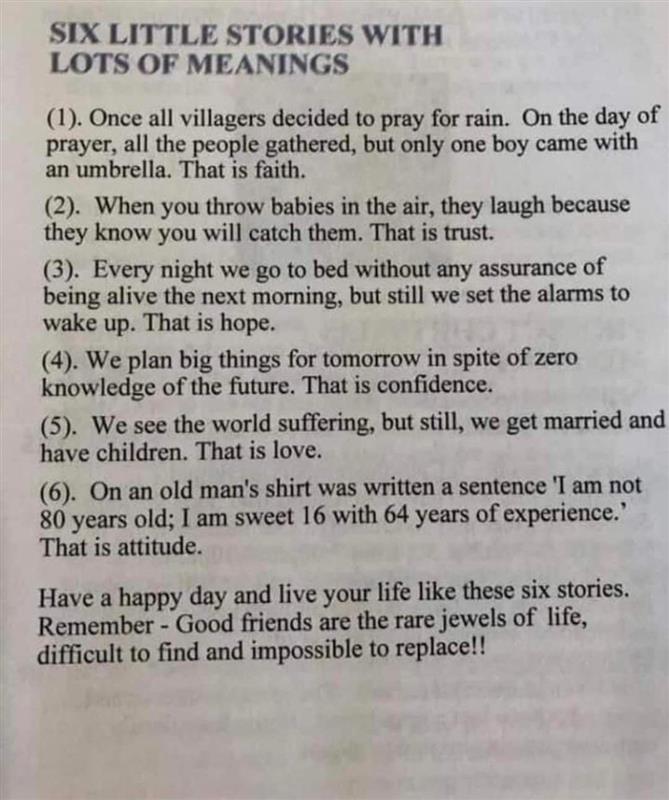 SIX LITTLE STORIES WITH
LOTS OF MEANINGS

(1). Once all villagers decided to pray for rain. On the day of prayer, all the people gathered, but only one boy came with an umbrella. That is faith.

(2). When you throw babies in the air, they laugh because they know you will catch them. That is trust.

(3). Every night we go to bed without any assurance of being alive the next morning, but still we set the alarms to wake up. That is hope.

(4). We plan big things for tomorrow in spite of zero knowledge of the future. That is confidence.

(5). We see the world suffering, but still, we get married and have children. That is love.

(6). On an old man's shirt was written a sentence 'I am not 80 years old; I am sweet 16 with 64 years of experience.' That is attitude.

Have a happy day and live your life like these six stories. Remember - Good friends are the rare jewels of life, difficult to find and impossible to replace!!